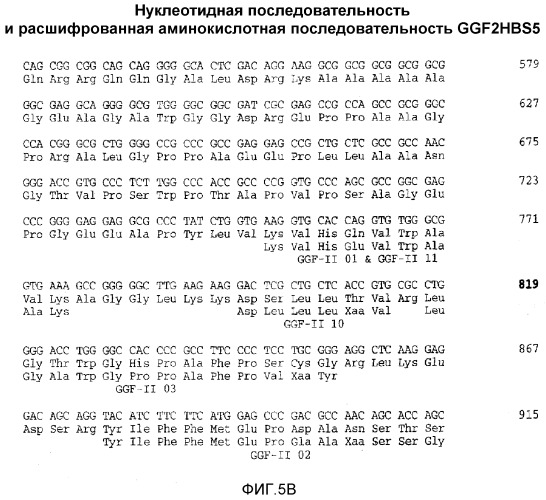 Нуклеотидная последовательность
и расшифрованная аминокислотная последовательность GGF2HBS5

CAG CGG CGG CAG CAG GGG GCA CTC GAC AGG AAG GCG GCG GCG GCG GCG 579
Gln Arg Arg Gln Gln Gly Ala Leu Asp Arg Lys Ala Ala Ala Ala Ala

GGC GAG GCA GGG GCG TGG GGC GGC GAT CGC GAG CCG CCA GCC GCG GGC 627
Gly Glu Ala Gly Ala Trp Gly Gly Asp Arg Glu Pro Pro Ala Ala Gly

CCA CGG GCG CTG GGG CCG CCC GCC GAG GAG CCG CTG CTC GCC GCC AAC 675
Pro Arg Ala Leu Gly Pro Pro Ala Glu Glu Pro Leu Leu Ala Ala Asn

GGG ACC GTG CCC TCT TGG CCC ACC GCC CCG GTG CCC AGC GCC GGC GAG 723
Gly Thr Val Pro Ser Trp Pro Thr Ala Pro Val Pro Ser Ala Gly Glu

CCC GGG GAG GAG GCG CCC TAT CTG GTG AAG GTG CAC CAG GTG TGG GCG 771
Pro Gly Glu Glu Ala Pro Tyr Leu Val Lys Val His Gln Val Trp Ala
Lys Val His Glu Val Trp Ala
GGF-II 01 & GGF-II 11

GTG AAA GCC GGG GGC TTG AAG AAG GAC TCG CTG CTC ACC GTG CGC CTG 819
Val Lys Ala Gly Gly Leu Lys Lys Asp Ser Leu Leu Thr Val Arg Leu
Ala Lys Asp Leu Leu Leu Xaa Val Leu
GGF-II 10

GGG ACC TGG GGC CAC CCC GCC TTC CCC TCC TGC GGG AGG CTC AAG GAG 867
Gly Thr Trp Gly His Pro Ala Phe Pro Ser Cys Gly Arg Leu Lys Glu
Gly Ala Trp Gly Pro Pro Ala Phe Pro Val Xaa Tyr
GGF-II 03

GAC AGC AGG TAC ATC TTC TTC ATG GAG CCC GAC GCC AAC AGC ACC AGC 915
Asp Ser Arg Tyr Ile Phe Phe Met Glu Pro Asp Ala Asn Ser Thr Ser
Tyr Ile Phe Phe Met Glu Pro Gla Ala Xaa Ser Ser Gly
GGF-II 02

ФИГ.5В